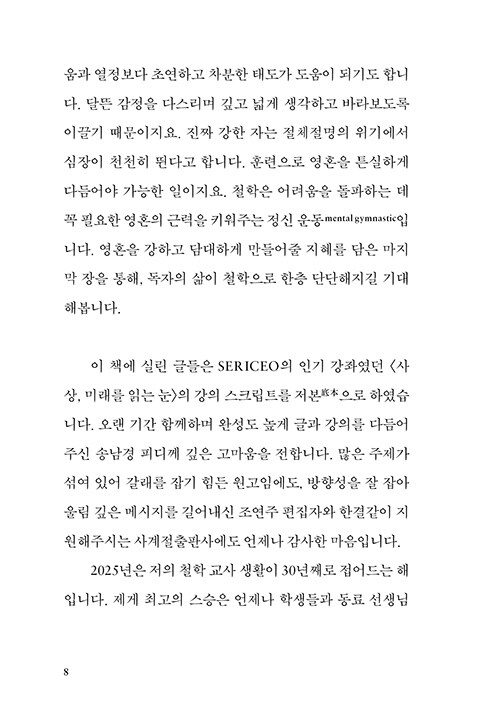 움과 열정보다 초연하고 차분한 태도가 도움이 되기도 합니다. 달뜬 감정을 다스리며 깊고 넓게 생각하고 바라보도록 이끌기 때문이지요. 진짜 강한 자는 절체절명의 위기에서 심장이 천천히 뛴다고 합니다. 훈련으로 영혼을 튼실하게 다듬어야 가능한 일이지요. 철학은 어려움을 돌파하는 데 꼭 필요한 영혼의 근력을 키워주는 정신 운동mental gymnastic입니다. 영혼을 강하고 담대하게 만들어줄 지혜를 담은 마지막 장을 통해, 독자의 삶이 철학으로 한층 단단해지길 기대해봅니다.

이 책에 실린 글들은 SERICEO의 인기 강좌였던 〈사상, 미래를 읽는 눈〉의 강의 스크립트를 저본底本으로 하였습니다. 오랜 기간 함께하며 완성도 높게 글과 강의를 다듬어주신 송남경 피디께 깊은 고마움을 전합니다. 많은 주제가 섞여 있어 갈래를 잡기 힘든 원고임에도, 방향성을 잘 잡아 울림 깊은 메시지를 길어내신 조연주 편집자와 한결같이 지원해주시는 사계절출판사에도 언제나 감사한 마음입니다.

2025년은 저의 철학 교사 생활이 30년째로 접어드는 해입니다. 제게 최고의 스승은 언제나 학생들과 동료 선생님

8